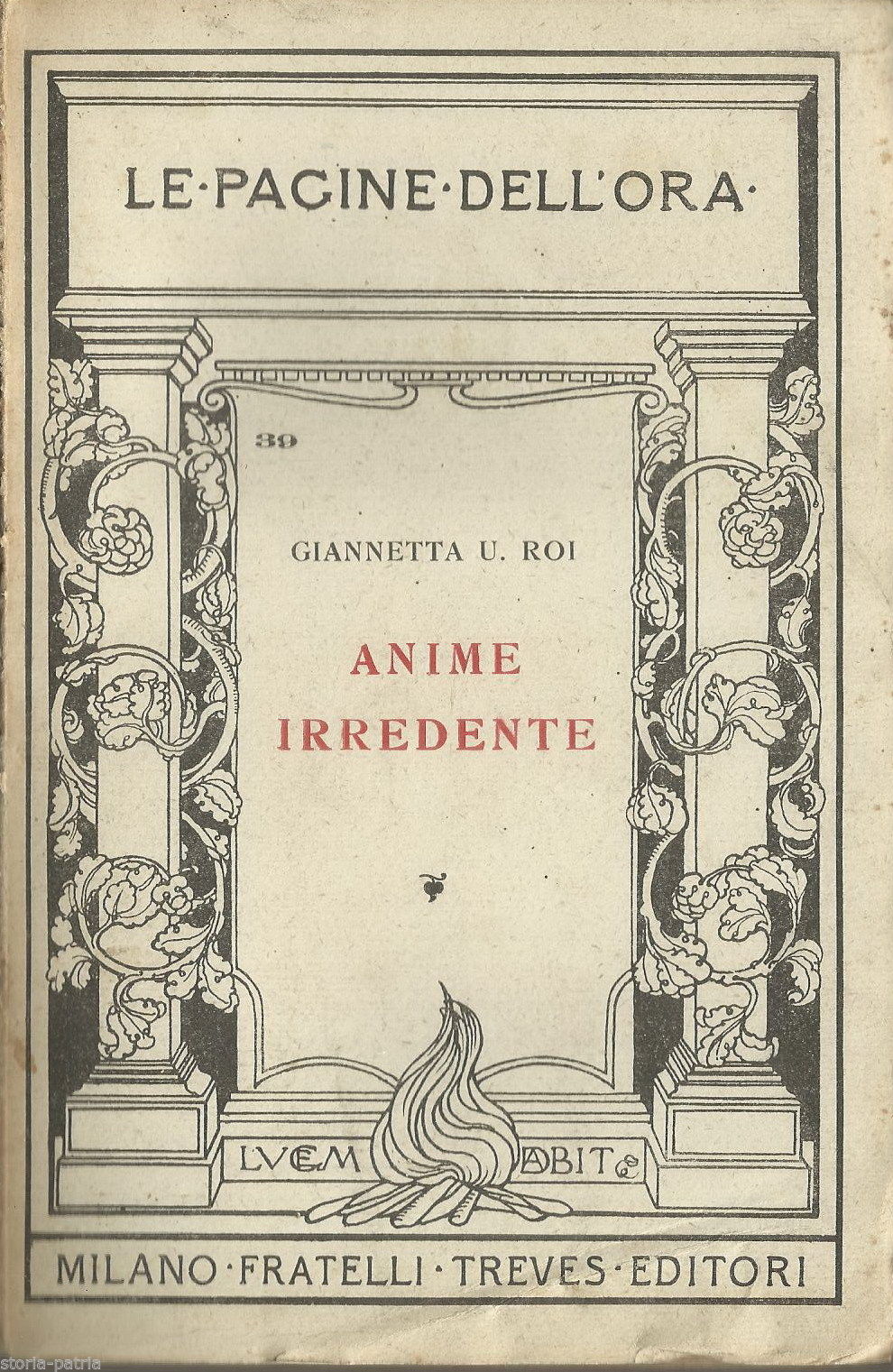 LE·PAGINE·DELL'ORA·

39

GIANNETTA U. ROI

ANIME IRREDENTE

LVCEM DABIT

MILANO·FRATELLI·TREVES·EDITORI

storia-patria